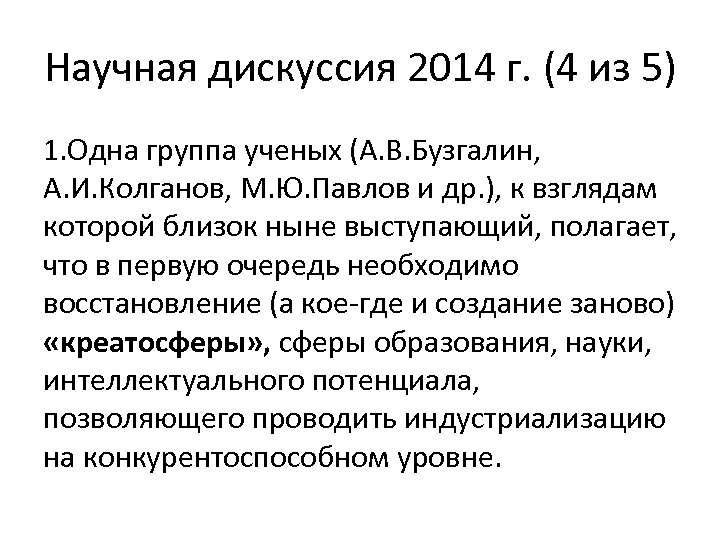 Научная дискуссия 2014 г. (4 из 5)

1.Одна группа ученых (А.В.Бузгалин, А.И.Колганов, М.Ю.Павлов и др.), к взглядам которой близок ныне выступающий, полагает, что в первую очередь необходимо восстановление (а кое-где и создание заново) «креатосферы», сферы образования, науки, интеллектуального потенциала, позволяющего проводить индустриализацию на конкурентоспособном уровне.